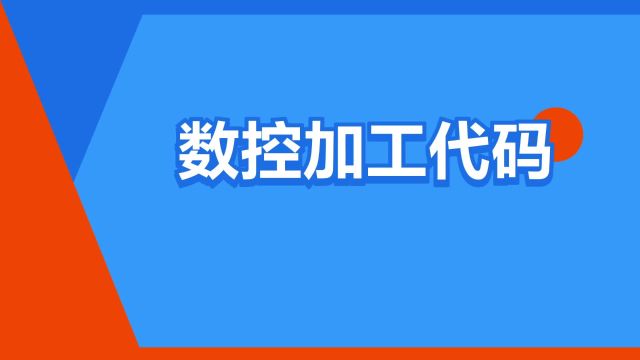 数控加工代码